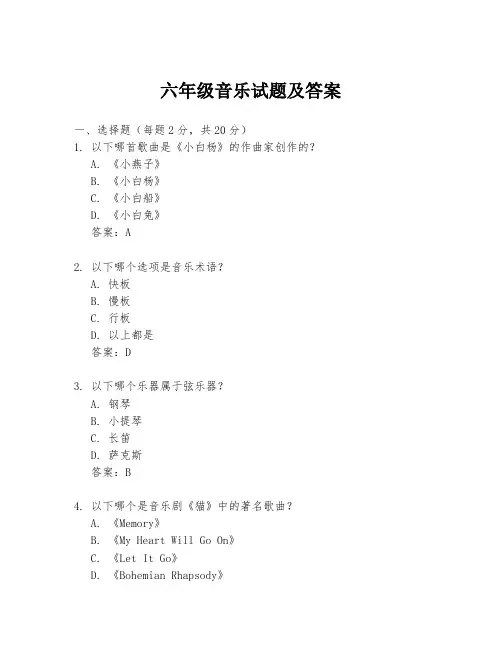 六年级音乐试题及答案

一、选择题（每题 2 分，共 20 分）

1. 以下哪首歌曲是《小白杨》的作曲家创作的？
A. 《小燕子》
B. 《小白杨》
C. 《小白船》
D. 《小白兔》
答案：A

2. 以下哪个选项是音乐术语？
A. 快板
B. 慢板
C. 行板
D. 以上都是
答案：D

3. 以下哪个乐器属于弦乐器？
A. 钢琴
B. 小提琴
C. 长笛
D. 萨克斯
答案：B

4. 以下哪个是音乐剧《猫》中的著名歌曲？
A. 《Memory》
B. 《My Heart Will Go On》
C. 《Let It Go》
D. 《Bohemian Rhapsody》